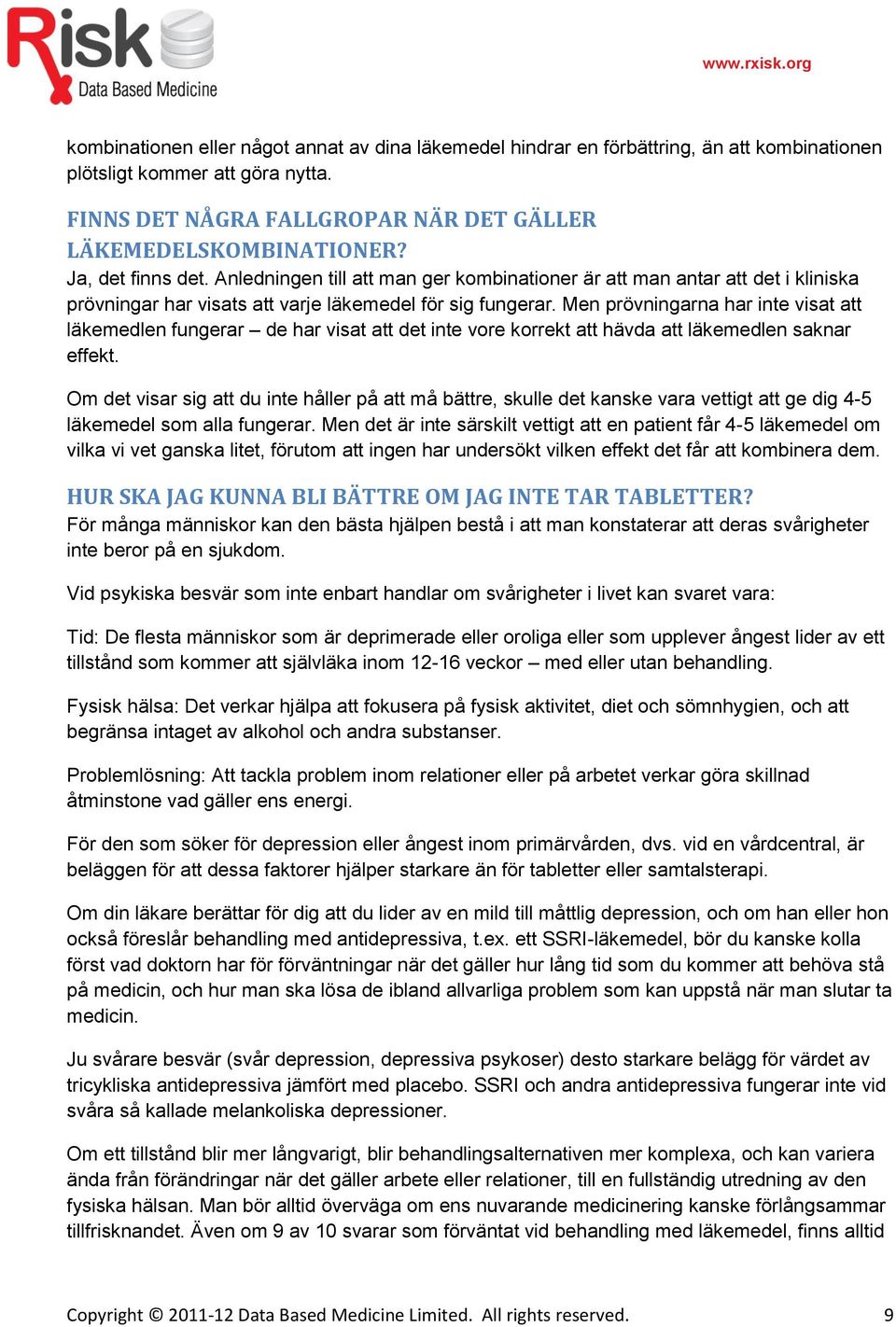 Risk Data Based Medicine

www.rxisk.org

kombinationen eller något annat av dina läkemedel hindrar en förbättring, än att kombinationen plötsligt kommer att göra nytta.

FINNS DET NÅGRA FALLGROPAR NÄR DET GÄLLER LÄKEMEDELSKOMBINATIONER?
Ja, det finns det. Anledningen till att man ger kombinationer är att man antar att det i kliniska prövningar har visats att varje läkemedel för sig fungerar. Men prövningarna har inte visat att läkemedlen fungerar – de har visat att det inte vore korrekt att hävda att läkemedlen saknar effekt.

Om det visar sig att du inte håller på att må bättre, skulle det kanske vara vettigt att ge dig 4-5 läkemedel som alla fungerar. Men det är inte särskilt vettigt att en patient får 4-5 läkemedel om vilka vi vet ganska litet, förutom att ingen har undersökt vilken effekt det får att kombinera dem.

HUR SKA JAG KUNNA BLI BÄTTRE OM JAG INTE TAR TABLETTER?
För många människor kan den bästa hjälpen bestå i att man konstaterar att deras svårigheter inte beror på en sjukdom.

Vid psykiska besvär som inte enbart handlar om svårigheter i livet kan svaret vara:

Tid: De flesta människor som är deprimerade eller oroliga eller som upplever ångest lider av ett tillstånd som kommer att självläka inom 12-16 veckor – med eller utan behandling.

Fysisk hälsa: Det verkar hjälpa att fokusera på fysisk aktivitet, diet och sömnhygien, och att begränsa intaget av alkohol och andra substanser.

Problemlösning: Att tackla problem inom relationer eller på arbetet verkar göra skillnad åtminstone vad gäller ens energi.

För den som söker för depression eller ångest inom primärvården, dvs. vid en vårdcentral, är beläggen för att dessa faktorer hjälper starkare än för tabletter eller samtalsterapi.

Om din läkare berättar för dig att du lider av en mild till måttlig depression, och om han eller hon också föreslår behandling med antidepressiva, t.ex. ett SSRI-läkemedel, bör du kanske kolla först vad doktorn har för förväntningar när det gäller hur lång tid som du kommer att behöva stå på medicin, och hur man ska lösa de ibland allvarliga problem som kan uppstå när man slutar ta medicin.

Ju svårare besvär (svår depression, depressiva psykoser) desto starkare belägg för värdet av tricykliska antidepressiva jämfört med placebo. SSRI och andra antidepressiva fungerar inte vid svåra så kallade melankoliska depressioner.

Om ett tillstånd blir mer långvarigt, blir behandlingsalternativen mer komplexa, och kan variera ända från förändringar när det gäller arbete eller relationer, till en fullständig utredning av den fysiska hälsan. Man bör alltid överväga om ens nuvarande medicinering kanske förlångsammar tillfrisknandet. Även om 9 av 10 svarar som förväntat vid behandling med läkemedel, finns alltid

Copyright © 2011-12 Data Based Medicine Limited. All rights reserved. 9